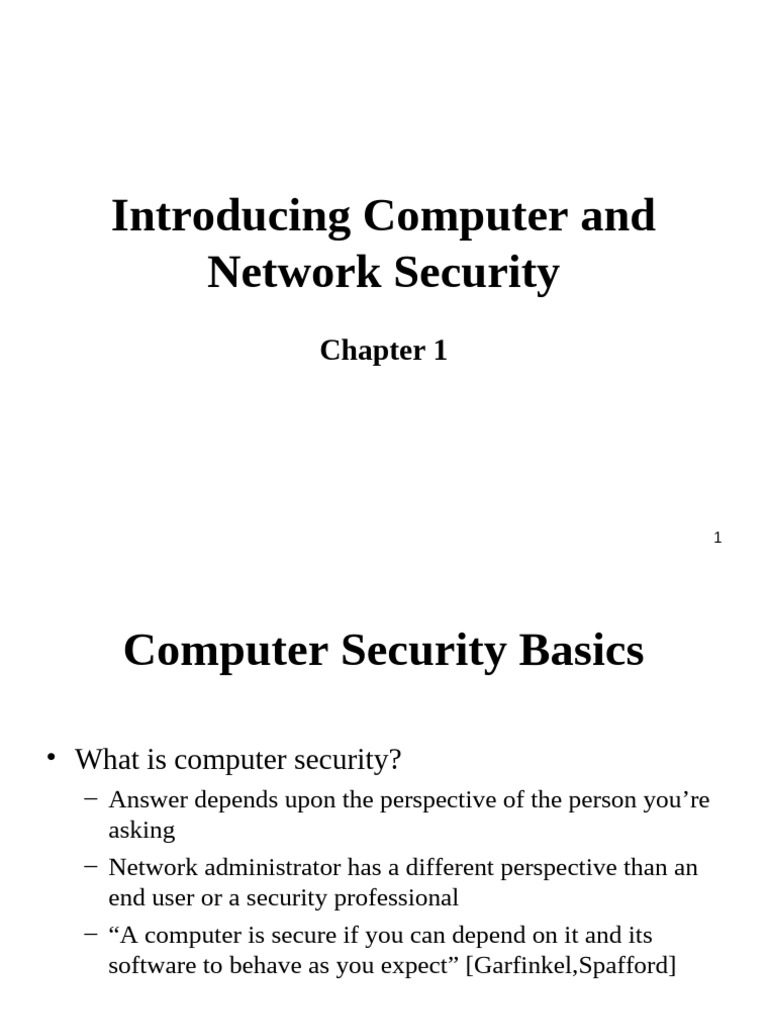 Introducing Computer and Network Security

Chapter 1

1

Computer Security Basics

• What is computer security?
– Answer depends upon the perspective of the person you’re asking
– Network administrator has a different perspective than an end user or a security professional
– “A computer is secure if you can depend on it and its software to behave as you expect” [Garfinkel,Spafford]